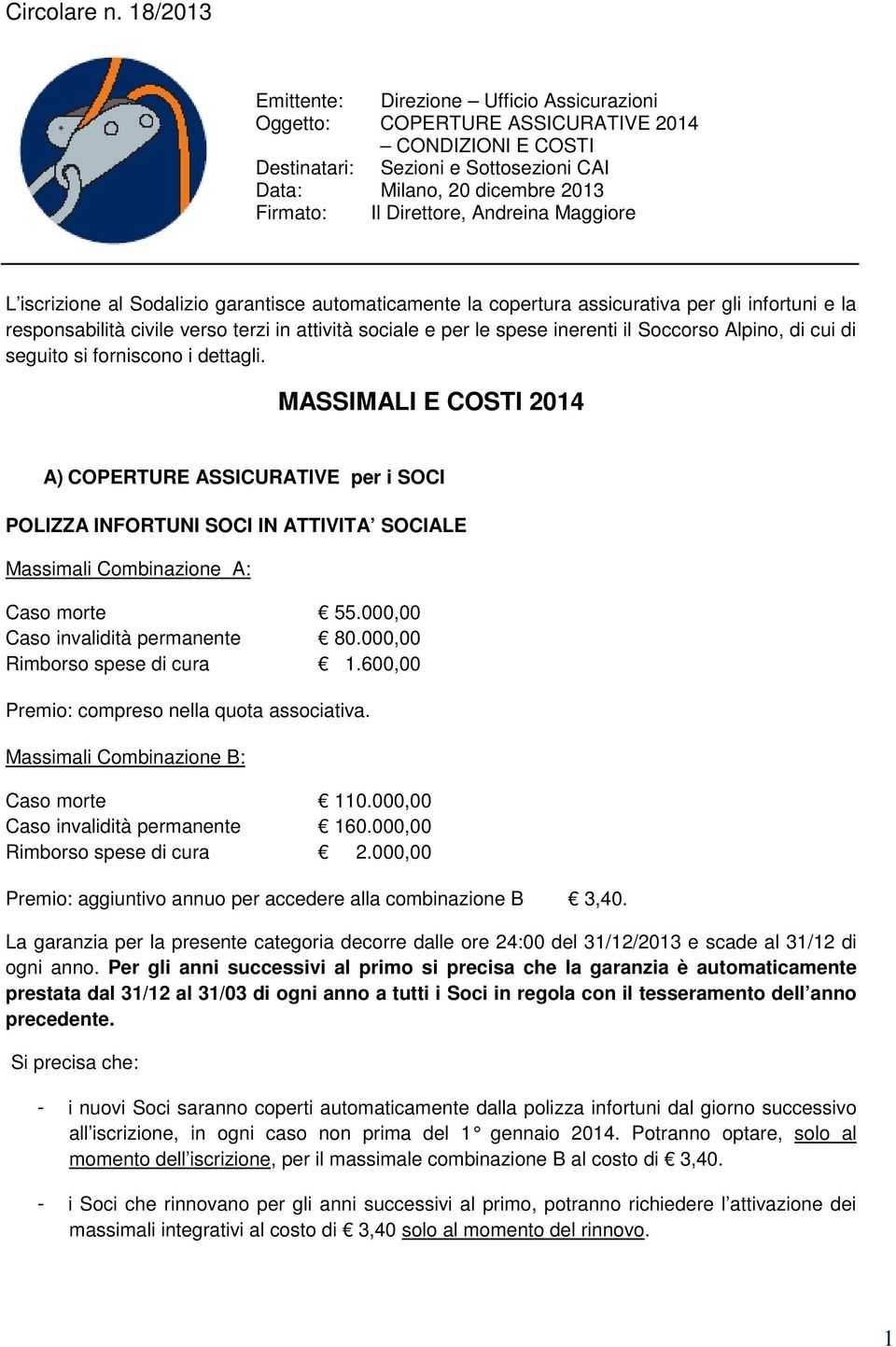 Circolare n. 18/2013

Emittente: Direzione – Ufficio Assicurazioni
Oggetto: COPERTURE ASSICURATIVE 2014 – CONDIZIONI E COSTI
Destinatari: Sezioni e Sottosezioni CAI
Data: Milano, 20 dicembre 2013
Firmato: Il Direttore, Andreina Maggiore

L'iscrizione al Sodalizio garantisce automaticamente la copertura assicurativa per gli infortuni e la responsabilità civile verso terzi in attività sociale e per le spese inerenti il Soccorso Alpino, di cui di seguito si forniscono i dettagli.

MASSIMALI E COSTI 2014

A) COPERTURE ASSICURATIVE per i SOCI

POLIZZA INFORTUNI SOCI IN ATTIVITA' SOCIALE

Massimali Combinazione A:

Caso morte € 55.000,00
Caso invalidità permanente € 80.000,00
Rimborso spese di cura € 1.600,00

Premio: compreso nella quota associativa.

Massimali Combinazione B:

Caso morte € 110.000,00
Caso invalidità permanente € 160.000,00
Rimborso spese di cura € 2.000,00

Premio: aggiuntivo annuo per accedere alla combinazione B € 3,40.

La garanzia per la presente categoria decorre dalle ore 24:00 del 31/12/2013 e scade al 31/12 di ogni anno. Per gli anni successivi al primo si precisa che la garanzia è automaticamente prestata dal 31/12 al 31/03 di ogni anno a tutti i Soci in regola con il tesseramento dell'anno precedente.

Si precisa che:

- i nuovi Soci saranno coperti automaticamente dalla polizza infortuni dal giorno successivo all'iscrizione, in ogni caso non prima del 1° gennaio 2014. Potranno optare, solo al momento dell'iscrizione, per il massimale combinazione B al costo di € 3,40.

- i Soci che rinnovano per gli anni successivi al primo, potranno richiedere l'attivazione dei massimali integrativi al costo di € 3,40 solo al momento del rinnovo.

1